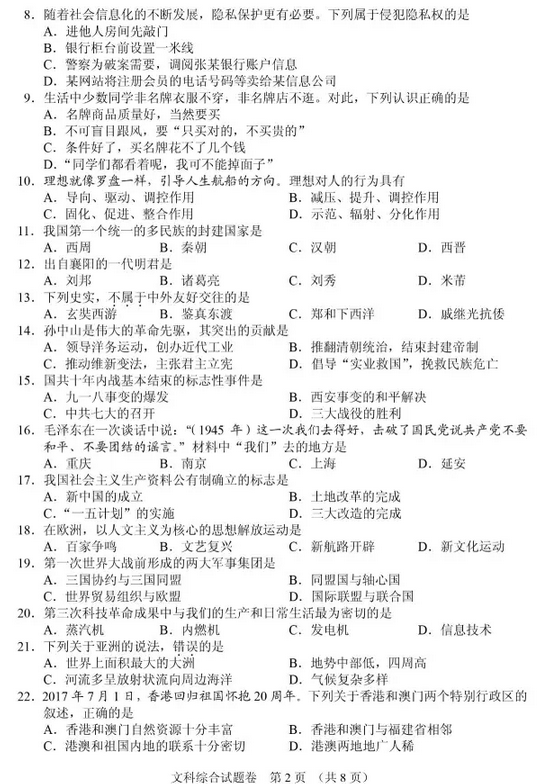 8. 随着社会信息化的不断发展，隐私保护更有必要。下列属于侵犯隐私权的是
A. 进他人房间先敲门
B. 银行柜台前设置一米线
C. 警察为破案需要，调阅张某银行账户信息
D. 某网站将注册会员的电话号码等卖给某信息公司

9. 生活中少数同学非名牌衣服不穿，非名牌店不逛。对此，下列认识正确的是
A. 名牌商品质量好，当然要买
B. 不可盲目跟风，要“只买对的，不买贵的”
C. 条件好了，买名牌花不了几个钱
D. “同学们都看着呢，我可不能掉面子”

10. 理想就像罗盘一样，引导人生航船的方向。理想对人的行为具有
A. 导向、驱动、调控作用
B. 减压、提升、调控作用
C. 固化、促进、整合作用
D. 示范、辐射、分化作用

11. 我国第一个统一的多民族的封建国家是
A. 西周
B. 秦朝
C. 汉朝
D. 西晋

12. 出自襄阳的一代明君是
A. 刘邦
B. 诸葛亮
C. 刘秀
D. 米芾

13. 下列史实，不属于中外友好交往的是
A. 玄奘西游
B. 鉴真东渡
C. 郑和下西洋
D. 戚继光抗倭

14. 孙中山是伟大的革命先驱，其突出的贡献是
A. 领导洋务运动，创办近代工业
B. 推翻清朝统治，结束封建帝制
C. 推动维新变法，主张君主立宪
D. 倡导“实业救国”，挽救民族危亡

15. 国共十年内战基本结束的标志性事件是
A. 九一八事变的爆发
B. 西安事变的和平解决
C. 中共七大的召开
D. 三大战役的胜利

16. 毛泽东在一次谈话中说：“（1945 年）这一次我们去得好，击破了国民党说共产党不要和平、不要团结的谣言。”材料中“我们”去的地方是
A. 重庆
B. 南京
C. 上海
D. 延安

17. 我国社会主义生产资料公有制确立的标志是
A. 新中国的成立
B. 土地改革的完成
C. “一五计划”的实施
D. 三大改造的完成

18. 在欧洲，以人文主义为核心的思想解放运动是
A. 百家争鸣
B. 文艺复兴
C. 新航路开辟
D. 新文化运动

19. 第一次世界大战前形成的两大军事集团是
A. 三国协约与三国同盟
B. 同盟国与轴心国
C. 世界贸易组织与欧盟
D. 国际联盟与联合国

20. 第三次科技革命成果中与我们的生产和日常生活最为密切的是
A. 蒸汽机
B. 内燃机
C. 发电机
D. 信息技术

21. 下列关于亚洲的说法，错误的是
A. 世界上面积最大的大洲
B. 地势中部低，四周高
C. 河流多呈放射状流向周边海洋
D. 气候复杂多样

22. 2017 年 7 月 1 日，香港回归祖国怀抱 20 周年。下列关于香港和澳门两个特别行政区的叙述，正确的是
A. 香港和澳门自然资源十分丰富
B. 香港和澳门与福建省相邻
C. 港澳和祖国内地的联系十分密切
D. 港澳两地地广人稀

文科综合试题卷 第 2 页 （共 8 页）